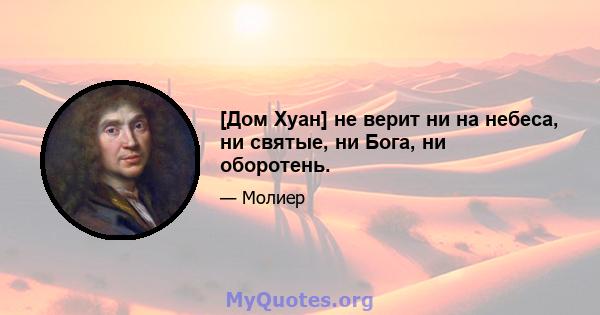 [Дом Хуан] не верит ни на небеса, ни святые, ни Бога, ни оборотень.

— Молиер

MyQuotes.org